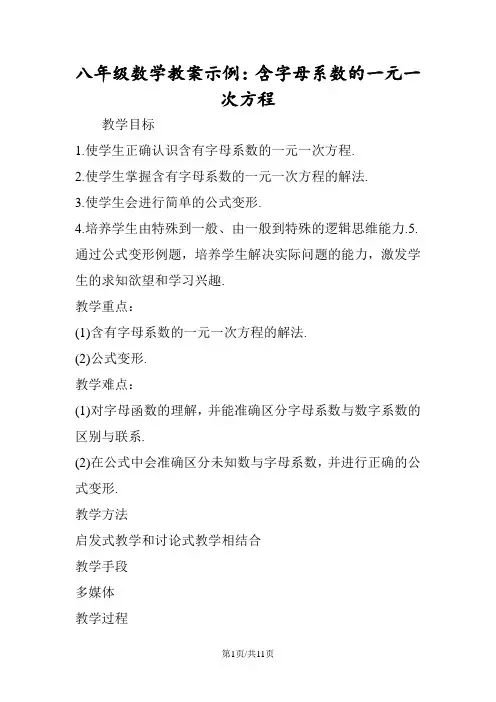 八年级数学教案示例：含字母系数的一元一次方程

教学目标

1.使学生正确认识含有字母系数的一元一次方程.

2.使学生掌握含有字母系数的一元一次方程的解法.

3.使学生会进行简单的公式变形.

4.培养学生由特殊到一般、由一般到特殊的逻辑思维能力.5.通过公式变形例题，培养学生解决实际问题的能力，激发学生的求知欲望和学习兴趣.

教学重点：

(1)含有字母系数的一元一次方程的解法.

(2)公式变形.

教学难点：

(1)对字母函数的理解，并能准确区分字母系数与数字系数的区别与联系.

(2)在公式中会准确区分未知数与字母系数，并进行正确的公式变形.

教学方法

启发式教学和讨论式教学相结合

教学手段

多媒体

教学过程

第1页/共11页